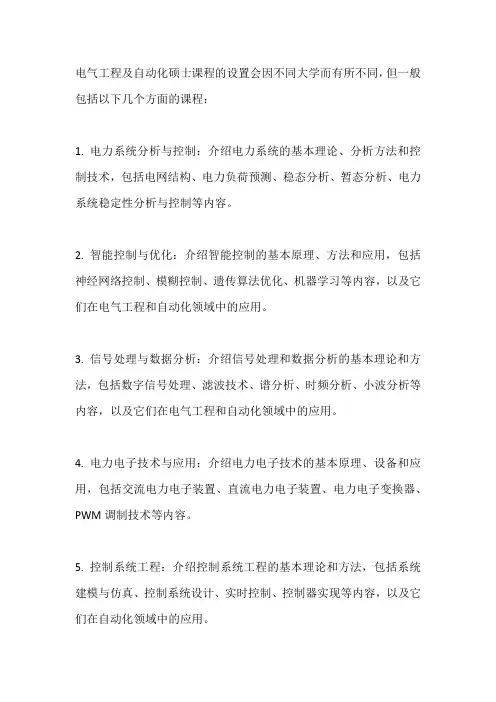 电气工程及自动化硕士课程的设置会因不同大学而有所不同，但一般包括以下几个方面的课程：

1. 电力系统分析与控制：介绍电力系统的基本理论、分析方法和控制技术，包括电网结构、电力负荷预测、稳态分析、暂态分析、电力系统稳定性分析与控制等内容。

2. 智能控制与优化：介绍智能控制的基本原理、方法和应用，包括神经网络控制、模糊控制、遗传算法优化、机器学习等内容，以及它们在电气工程和自动化领域中的应用。

3. 信号处理与数据分析：介绍信号处理和数据分析的基本理论和方法，包括数字信号处理、滤波技术、谱分析、时频分析、小波分析等内容，以及它们在电气工程和自动化领域中的应用。

4. 电力电子技术与应用：介绍电力电子技术的基本原理、设备和应用，包括交流电力电子装置、直流电力电子装置、电力电子变换器、PWM 调制技术等内容。

5. 控制系统工程：介绍控制系统工程的基本理论和方法，包括系统建模与仿真、控制系统设计、实时控制、控制器实现等内容，以及它们在自动化领域中的应用。